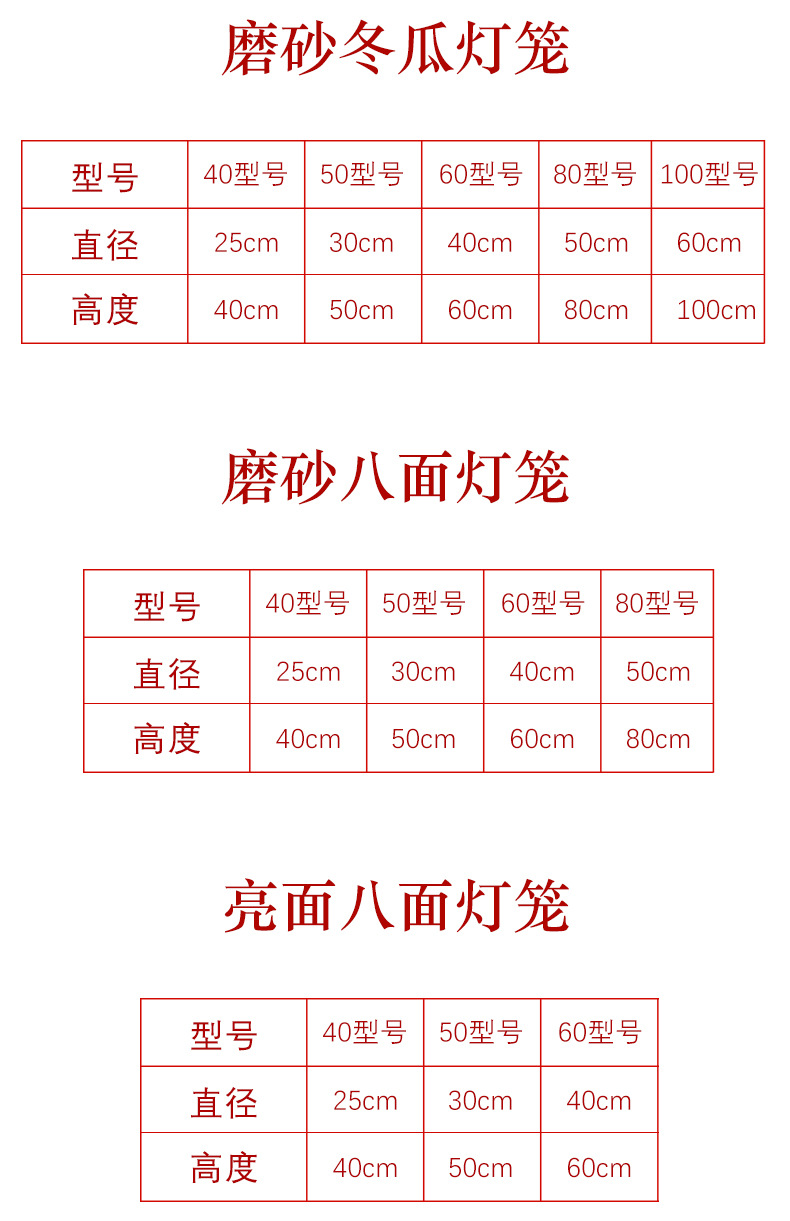 磨砂冬瓜灯笼

| 型号 | 40型号 | 50型号 | 60型号 | 80型号 | 100型号 |
|---|---|---|---|---|---|
| 直径 | 25cm | 30cm | 40cm | 50cm | 60cm |
| 高度 | 40cm | 50cm | 60cm | 80cm | 100cm |

磨砂八面灯笼

| 型号 | 40型号 | 50型号 | 60型号 | 80型号 |
|---|---|---|---|---|
| 直径 | 25cm | 30cm | 40cm | 50cm |
| 高度 | 40cm | 50cm | 60cm | 80cm |

亮面八面灯笼

| 型号 | 40型号 | 50型号 | 60型号 |
|---|---|---|---|
| 直径 | 25cm | 30cm | 40cm |
| 高度 | 40cm | 50cm | 60cm |